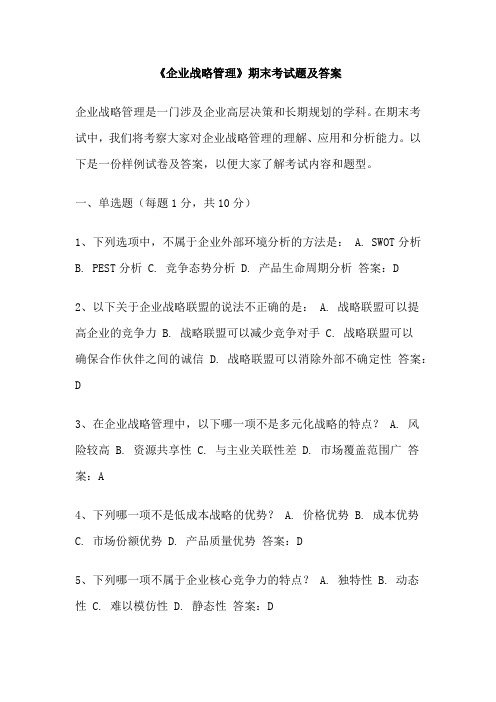 《企业战略管理》期末考试题及答案

企业战略管理是一门涉及企业高层决策和长期规划的学科。在期末考试中，我们将考察大家对企业战略管理的理解、应用和分析能力。以下是一份样例试卷及答案，以便大家了解考试内容和题型。

一、单选题（每题 1 分，共 10 分）

1、下列选项中，不属于企业外部环境分析的方法是： A. SWOT 分析 B. PEST 分析 C. 竞争态势分析 D. 产品生命周期分析 答案：D

2、以下关于企业战略联盟的说法不正确的是： A. 战略联盟可以提高企业的竞争力 B. 战略联盟可以减少竞争对手 C. 战略联盟可以确保合作伙伴之间的诚信 D. 战略联盟可以消除外部不确定性 答案：D

3、在企业战略管理中，以下哪一项不是多元化战略的特点？ A. 风险较高 B. 资源共享性 C. 与主业关联性差 D. 市场覆盖范围广 答案：A

4、下列哪一项不是低成本战略的优势？ A. 价格优势 B. 成本优势 C. 市场份额优势 D. 产品质量优势 答案：D

5、下列哪一项不属于企业核心竞争力的特点？ A. 独特性 B. 动态性 C. 难以模仿性 D. 静态性 答案：D